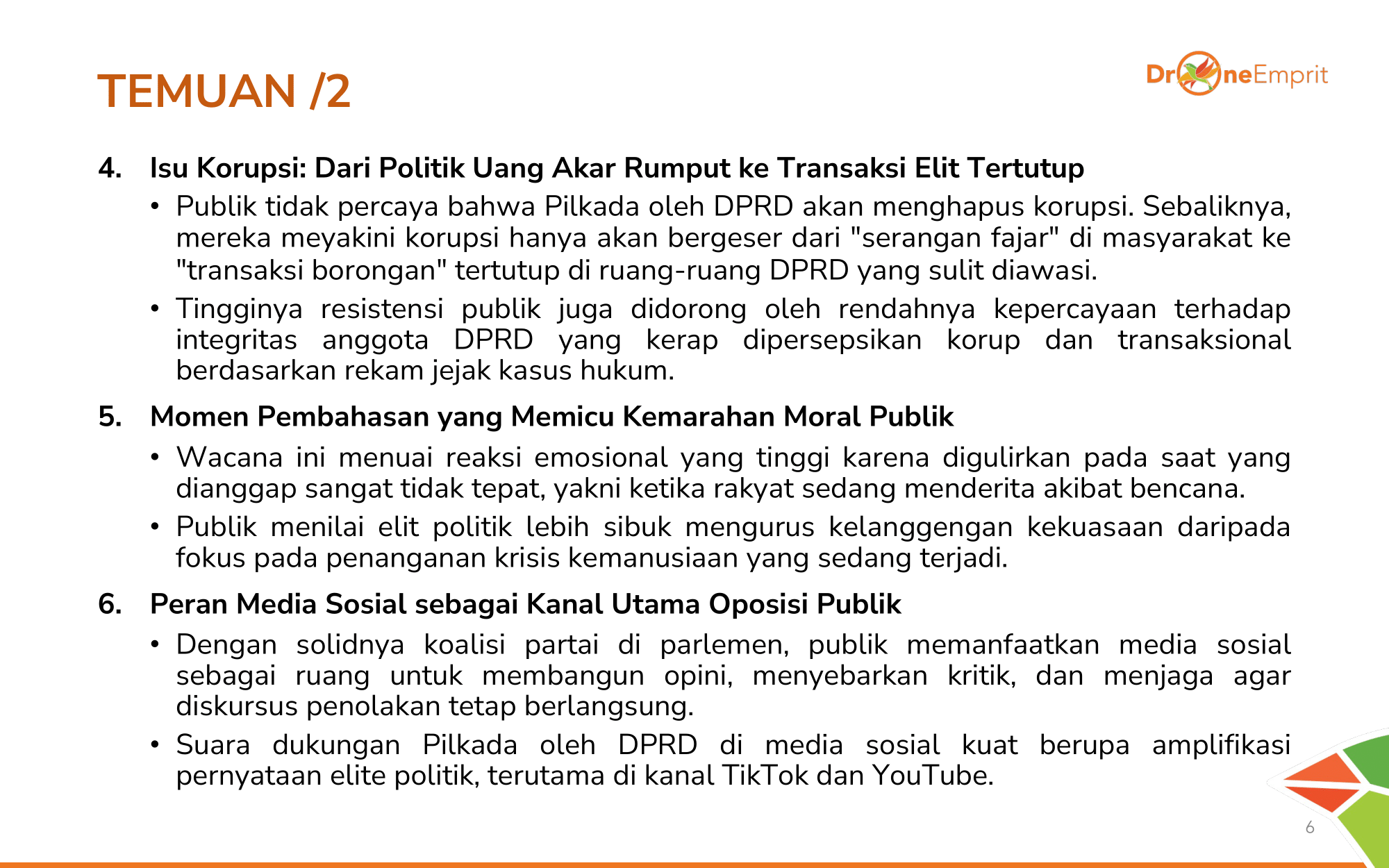 TEMUAN /2

DroneEmprit

4. Isu Korupsi: Dari Politik Uang Akar Rumput ke Transaksi Elit Tertutup

• Publik tidak percaya bahwa Pilkada oleh DPRD akan menghapus korupsi. Sebaliknya, mereka meyakini korupsi hanya akan bergeser dari "serangan fajar" di masyarakat ke "transaksi borongan" tertutup di ruang-ruang DPRD yang sulit diawasi.

• Tingginya resistensi publik juga didorong oleh rendahnya kepercayaan terhadap integritas anggota DPRD yang kerap dipersepsikan korup dan transaksional berdasarkan rekam jejak kasus hukum.

5. Momen Pembahasan yang Memicu Kemarahan Moral Publik

• Wacana ini menuai reaksi emosional yang tinggi karena digulirkan pada saat yang dianggap sangat tidak tepat, yakni ketika rakyat sedang menderita akibat bencana.

• Publik menilai elit politik lebih sibuk mengurus kelanggengan kekuasaan daripada fokus pada penanganan krisis kemanusiaan yang sedang terjadi.

6. Peran Media Sosial sebagai Kanal Utama Oposisi Publik

• Dengan solidnya koalisi partai di parlemen, publik memanfaatkan media sosial sebagai ruang untuk membangun opini, menyebarkan kritik, dan menjaga agar diskursus penolakan tetap berlangsung.

• Suara dukungan Pilkada oleh DPRD di media sosial kuat berupa amplifikasi pernyataan elite politik, terutama di kanal TikTok dan YouTube.

6